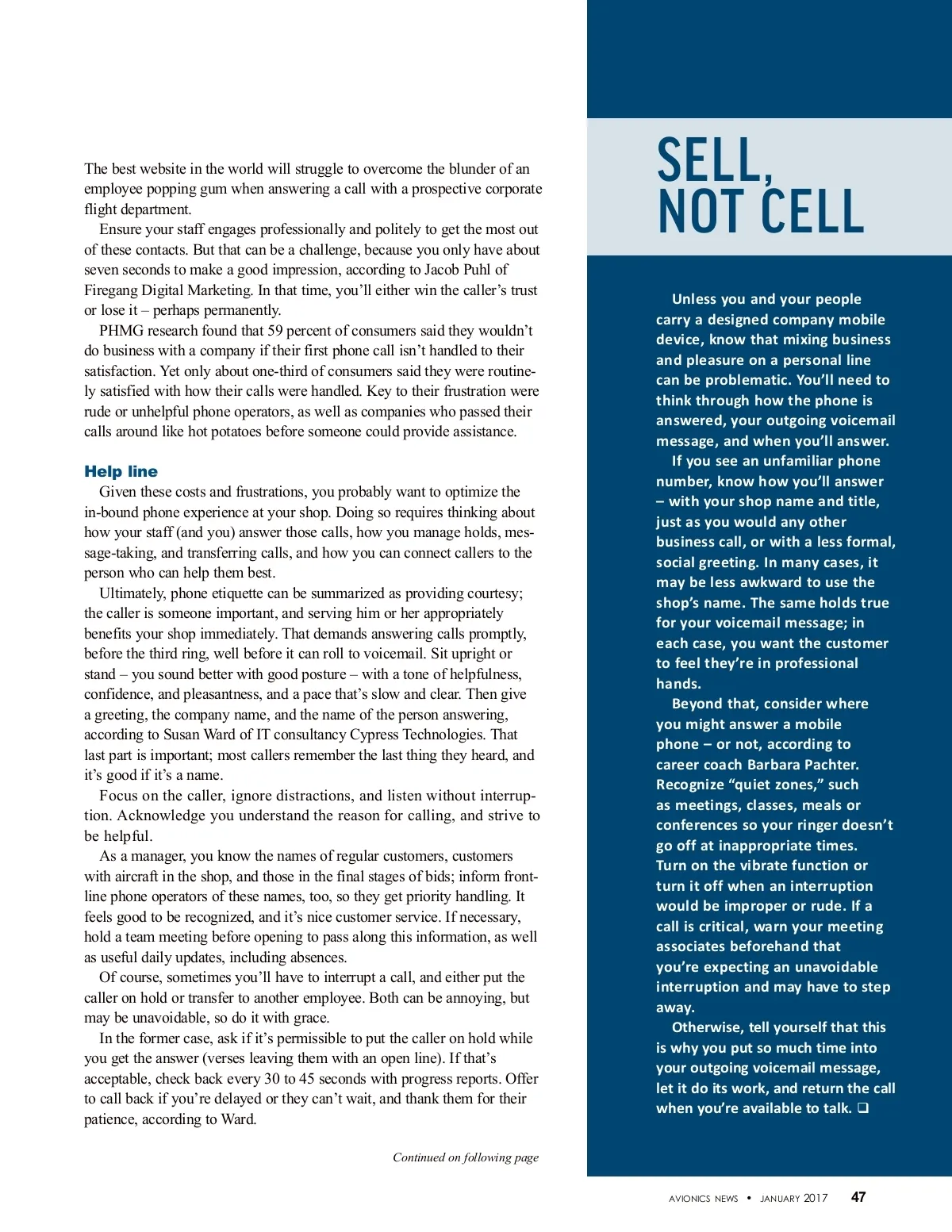 The best website in the world will struggle to overcome the blunder of an employee popping gum when answering a call with a prospective corporate flight department.

Ensure your staff engages professionally and politely to get the most out of these contacts. But that can be a challenge, because you only have about seven seconds to make a good impression, according to Jacob Puhl of Firegang Digital Marketing. In that time, you'll either win the caller's trust or lose it – perhaps permanently.

PHMG research found that 59 percent of consumers said they wouldn't do business with a company if their first phone call isn't handled to their satisfaction. Yet only about one-third of consumers said they were routinely satisfied with how their calls were handled. Key to their frustration were rude or unhelpful phone operators, as well as companies who passed their calls around like hot potatoes before someone could provide assistance.

Help line

Given these costs and frustrations, you probably want to optimize the in-bound phone experience at your shop. Doing so requires thinking about how your staff (and you) answer those calls, how you manage holds, message-taking, and transferring calls, and how you can connect callers to the person who can help them best.

Ultimately, phone etiquette can be summarized as providing courtesy; the caller is someone important, and serving him or her appropriately benefits your shop immediately. That demands answering calls promptly, before the third ring, well before it can roll to voicemail. Sit upright or stand – you sound better with good posture – with a tone of helpfulness, confidence, and pleasantness, and a pace that's slow and clear. Then give a greeting, the company name, and the name of the person answering, according to Susan Ward of IT consultancy Cypress Technologies. That last part is important; most callers remember the last thing they heard, and it's good if it's a name.

Focus on the caller, ignore distractions, and listen without interruption. Acknowledge you understand the reason for calling, and strive to be helpful.

As a manager, you know the names of regular customers, customers with aircraft in the shop, and those in the final stages of bids; inform frontline phone operators of these names, too, so they get priority handling. It feels good to be recognized, and it's nice customer service. If necessary, hold a team meeting before opening to pass along this information, as well as useful daily updates, including absences.

Of course, sometimes you'll have to interrupt a call, and either put the caller on hold or transfer to another employee. Both can be annoying, but may be unavoidable, so do it with grace.

In the former case, ask if it's permissible to put the caller on hold while you get the answer (verses leaving them with an open line). If that's acceptable, check back every 30 to 45 seconds with progress reports. Offer to call back if you're delayed or they can't wait, and thank them for their patience, according to Ward.

Continued on following page

SELL, NOT CELL

Unless you and your people carry a designed company mobile device, know that mixing business and pleasure on a personal line can be problematic. You'll need to think through how the phone is answered, your outgoing voicemail message, and when you'll answer.

If you see an unfamiliar phone number, know how you'll answer – with your shop name and title, just as you would any other business call, or with a less formal, social greeting. In many cases, it may be less awkward to use the shop's name. The same holds true for your voicemail message; in each case, you want the customer to feel they're in professional hands.

Beyond that, consider where you might answer a mobile phone – or not, according to career coach Barbara Pachter. Recognize "quiet zones," such as meetings, classes, meals or conferences so your ringer doesn't go off at inappropriate times. Turn on the vibrate function or turn it off when an interruption would be improper or rude. If a call is critical, warn your meeting associates beforehand that you're expecting an unavoidable interruption and may have to step away.

Otherwise, tell yourself that this is why you put so much time into your outgoing voicemail message, let it do its work, and return the call when you're available to talk. ❑

AVIONICS NEWS • JANUARY 2017 47